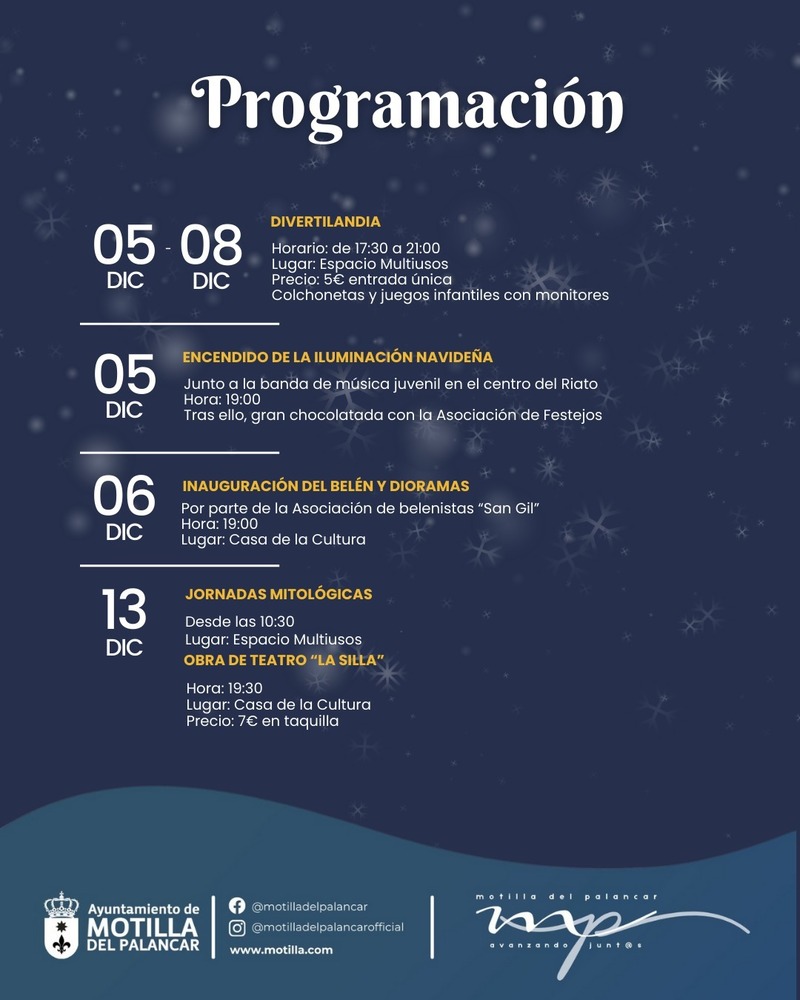 Programación

05 DIC - 08 DIC

DIVERTILANDIA

Horario: de 17:30 a 21:00
Lugar: Espacio Multiusos
Precio: 5€ entrada única
Colchonetas y juegos infantiles con monitores

05 DIC

ENCENDIDO DE LA ILUMINACIÓN NAVIDEÑA

Junto a la banda de música juvenil en el centro del Riato
Hora: 19:00
Tras ello, gran chocolatada con la Asociación de Festejos

06 DIC

INAUGURACIÓN DEL BELÉN Y DIORAMAS

Por parte de la Asociación de belenistas "San Gil"
Hora: 19:00
Lugar: Casa de la Cultura

13 DIC

JORNADAS MITOLÓGICAS

Desde las 10:30
Lugar: Espacio Multiusos

OBRA DE TEATRO "LA SILLA"

Hora: 19:30
Lugar: Casa de la Cultura
Precio: 7€ en taquilla

Ayuntamiento de MOTILLA DEL PALANCAR

@motilladelpalancar
@motilladelpalancarofficial
www.motilla.com

motilla del palancar
mp
avanzando junt@s